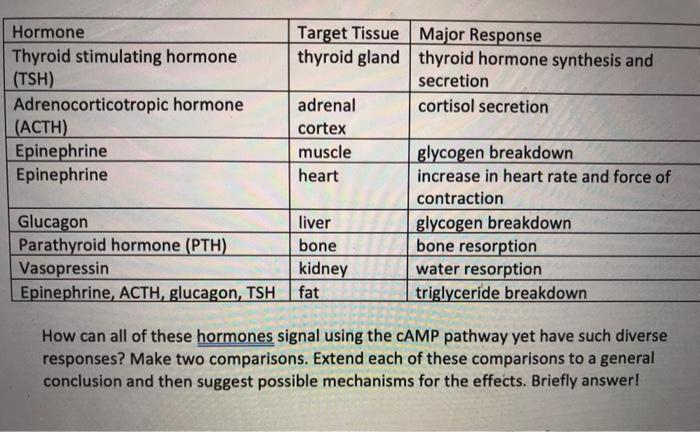 | Hormone | Target Tissue | Major Response |
|---|---|---|
| Thyroid stimulating hormone (TSH) | thyroid gland | thyroid hormone synthesis and secretion |
| Adrenocorticotropic hormone (ACTH) | adrenal cortex | cortisol secretion |
| Epinephrine | muscle | glycogen breakdown |
| Epinephrine | heart | increase in heart rate and force of contraction |
| Glucagon | liver | glycogen breakdown |
| Parathyroid hormone (PTH) | bone | bone resorption |
| Vasopressin | kidney | water resorption |
| Epinephrine, ACTH, glucagon, TSH | fat | triglyceride breakdown |

How can all of these hormones signal using the cAMP pathway yet have such diverse responses? Make two comparisons. Extend each of these comparisons to a general conclusion and then suggest possible mechanisms for the effects. Briefly answer!